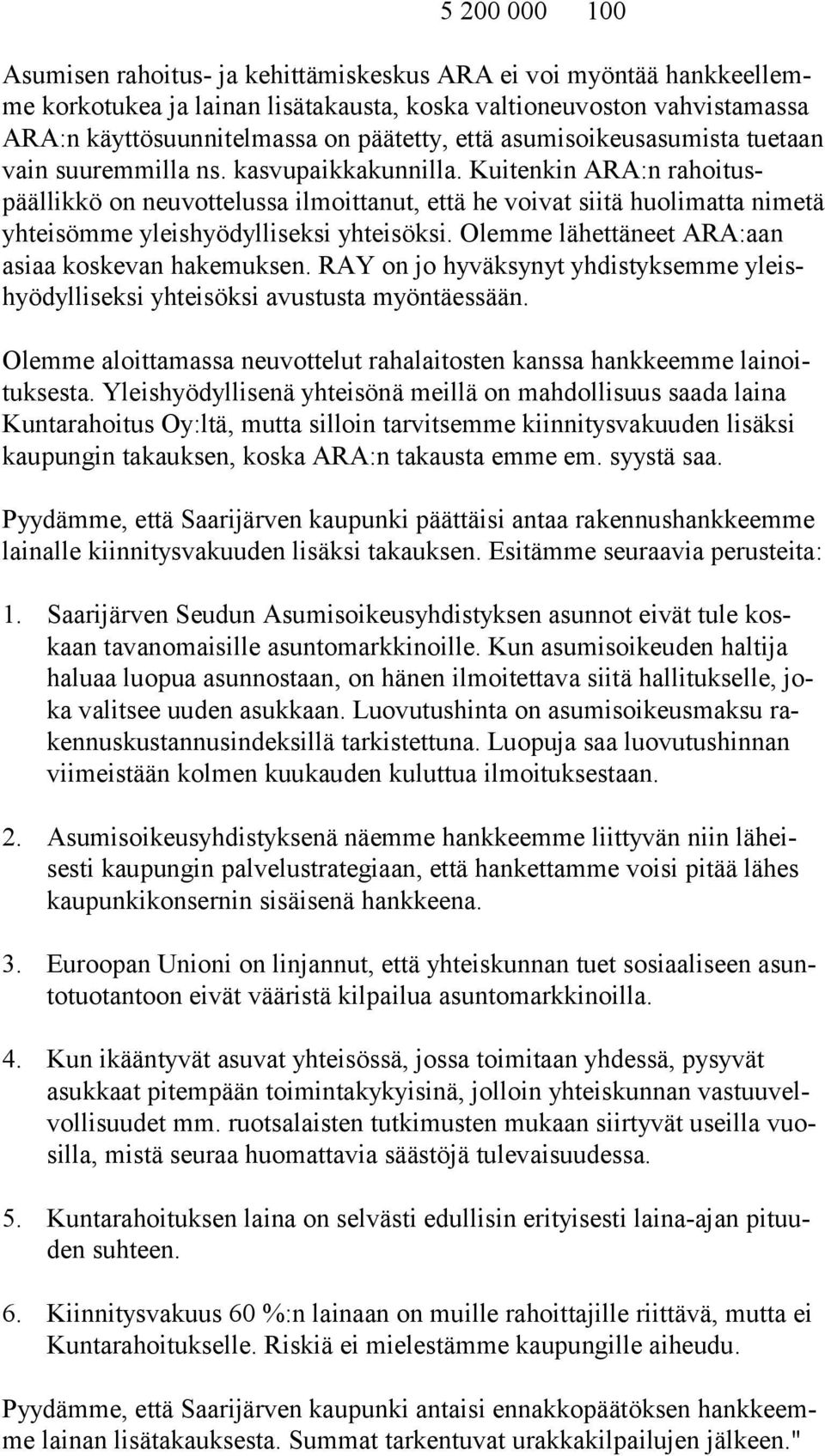 5 200 000 100

Asumisen rahoitus- ja kehittämiskeskus ARA ei voi myöntää hankkeellemme korkotukea ja lainan lisätakausta, koska valtioneuvoston vahvistamassa ARA:n käyttösuunnitelmassa on päätetty, että asumisoikeusasumista tuetaan vain suuremmilla ns. kasvupaikkakunnilla. Kuitenkin ARA:n rahoituspäällikkö on neuvottelussa ilmoittanut, että he voivat siitä huolimatta nimetä yhteisömme yleishyödylliseksi yhteisöksi. Olemme lähettäneet ARA:aan asiaa koskevan hakemuksen. RAY on jo hyväksynyt yhdistyksemme yleishyödylliseksi yhteisöksi avustusta myöntäessään.

Olemme aloittamassa neuvottelut rahalaitosten kanssa hankkeemme lainoituksesta. Yleishyödyllisenä yhteisönä meillä on mahdollisuus saada laina Kuntarahoitus Oy:ltä, mutta silloin tarvitsemme kiinnitysvakuuden lisäksi kaupungin takauksen, koska ARA:n takausta emme em. syystä saa.

Pyydämme, että Saarijärven kaupunki päättäisi antaa rakennushankkeemme lainalle kiinnitysvakuuden lisäksi takauksen. Esitämme seuraavia perusteita:

1. Saarijärven Seudun Asumisoikeusyhdistyksen asunnot eivät tule koskaan tavanomaisille asuntomarkkinoille. Kun asumisoikeuden haltija haluaa luopua asunnostaan, on hänen ilmoitettava siitä hallitukselle, joka valitsee uuden asukkaan. Luovutushinta on asumisoikeusmaksu rakennuskustannusindeksillä tarkistettuna. Luopuja saa luovutushinnan viimeistään kolmen kuukauden kuluttua ilmoituksestaan.

2. Asumisoikeusyhdistyksenä näemme hankkeemme liittyvän niin läheisesti kaupungin palvelustrategiaan, että hankettamme voisi pitää lähes kaupunkikonsernin sisäisenä hankkeena.

3. Euroopan Unioni on linjannut, että yhteiskunnan tuet sosiaaliseen asuntotuotantoon eivät vääristä kilpailua asuntomarkkinoilla.

4. Kun ikääntyvät asuvat yhteisössä, jossa toimitaan yhdessä, pysyvät asukkaat pitempään toimintakykyisinä, jolloin yhteiskunnan vastuuvelvollisuudet mm. ruotsalaisten tutkimusten mukaan siirtyvät useilla vuosilla, mistä seuraa huomattavia säästöjä tulevaisuudessa.

5. Kuntarahoituksen laina on selvästi edullisin erityisesti laina-ajan pituuden suhteen.

6. Kiinnitysvakuus 60 %:n lainaan on muille rahoittajille riittävä, mutta ei Kuntarahoitukselle. Riskiä ei mielestämme kaupungille aiheudu.

Pyydämme, että Saarijärven kaupunki antaisi ennakkopäätöksen hankkeemme lainan lisätakauksesta. Summat tarkentuvat urakkakilpailujen jälkeen."